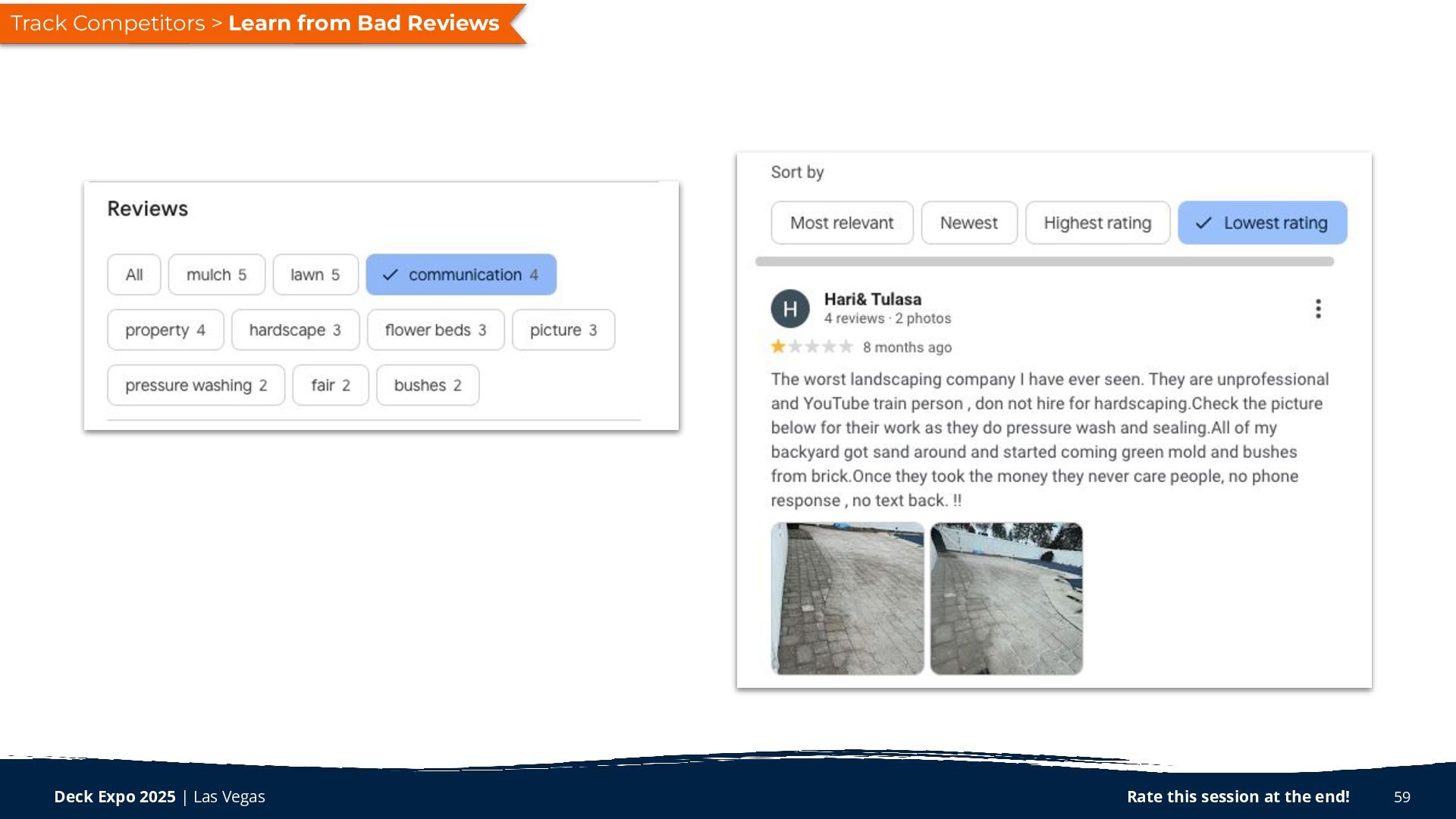 Track Competitors > Learn from Bad Reviews

Reviews

All
mulch 5
lawn 5
✓ communication 4
property 4
hardscape 3
flower beds 3
picture 3
pressure washing 2
fair 2
bushes 2

Sort by

Most relevant
Newest
Highest rating
✓ Lowest rating

H
Hari& Tulasa
4 reviews · 2 photos
8 months ago

The worst landscaping company I have ever seen. They are unprofessional and YouTube train person , don not hire for hardscaping.Check the picture below for their work as they do pressure wash and sealing.All of my backyard got sand around and started coming green mold and bushes from brick.Once they took the money they never care people, no phone response , no text back. !!

Deck Expo 2025 | Las Vegas
Rate this session at the end!
59